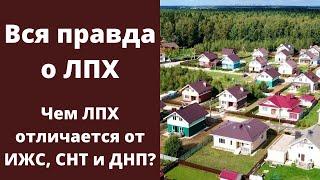 Вся правда о ЛПХ

Чем ЛПХ отличается от ИЖС, СНТ и ДНП?